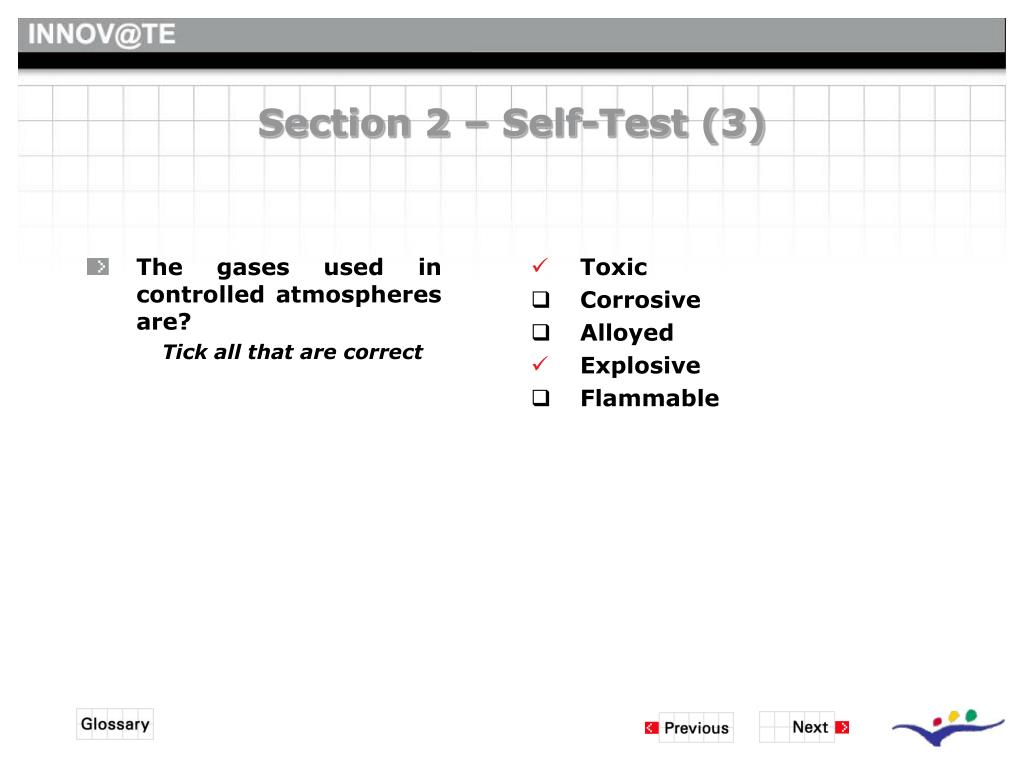 INNOV@TE

Section 2 – Self-Test (3)

The gases used in controlled atmospheres are?

Tick all that are correct

✓ Toxic
❑ Corrosive
❑ Alloyed
✓ Explosive
❑ Flammable

Glossary

Previous

Next